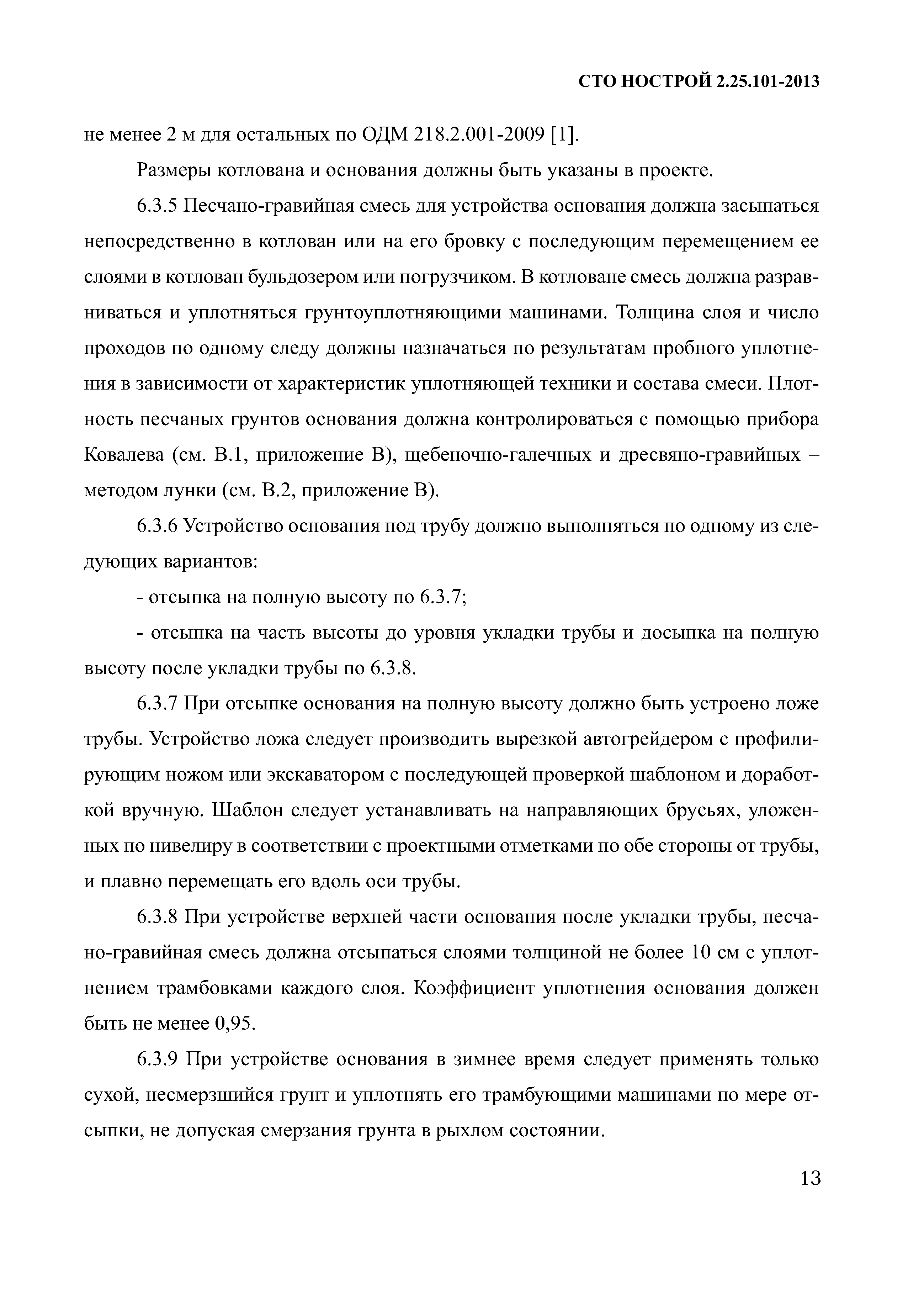 СТО НОСТРОЙ 2.25.101-2013

не менее 2 м для остальных по ОДМ 218.2.001-2009 [1].

Размеры котлована и основания должны быть указаны в проекте.

6.3.5 Песчано-гравийная смесь для устройства основания должна засыпаться непосредственно в котлован или на его бровку с последующим перемещением ее слоями в котлован бульдозером или погрузчиком. В котловане смесь должна разравниваться и уплотняться грунтоуплотняющими машинами. Толщина слоя и число проходов по одному следу должны назначаться по результатам пробного уплотнения в зависимости от характеристик уплотняющей техники и состава смеси. Плотность песчаных грунтов основания должна контролироваться с помощью прибора Ковалева (см. В.1, приложение В), щебеночно-галечных и дресвяно-гравийных – методом лунки (см. В.2, приложение В).

6.3.6 Устройство основания под трубу должно выполняться по одному из следующих вариантов:

- отсыпка на полную высоту по 6.3.7;

- отсыпка на часть высоты до уровня укладки трубы и досыпка на полную высоту после укладки трубы по 6.3.8.

6.3.7 При отсыпке основания на полную высоту должно быть устроено ложе трубы. Устройство ложа следует производить вырезкой автогрейдером с профилирующим ножом или экскаватором с последующей проверкой шаблоном и доработкой вручную. Шаблон следует устанавливать на направляющих брусьях, уложенных по нивелиру в соответствии с проектными отметками по обе стороны от трубы, и плавно перемещать его вдоль оси трубы.

6.3.8 При устройстве верхней части основания после укладки трубы, песчано-гравийная смесь должна отсыпаться слоями толщиной не более 10 см с уплотнением трамбовками каждого слоя. Коэффициент уплотнения основания должен быть не менее 0,95.

6.3.9 При устройстве основания в зимнее время следует применять только сухой, несмерзшийся грунт и уплотнять его трамбующими машинами по мере отсыпки, не допуская смерзания грунта в рыхлом состоянии.

13